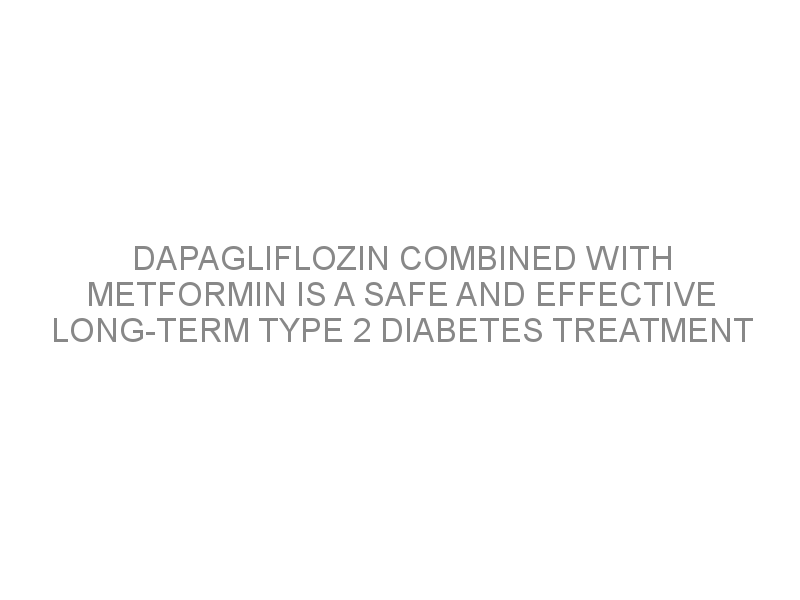 DAPAGLIFLOZIN COMBINED WITH METFORMIN IS A SAFE AND EFFECTIVE LONG-TERM TYPE 2 DIABETES TREATMENT